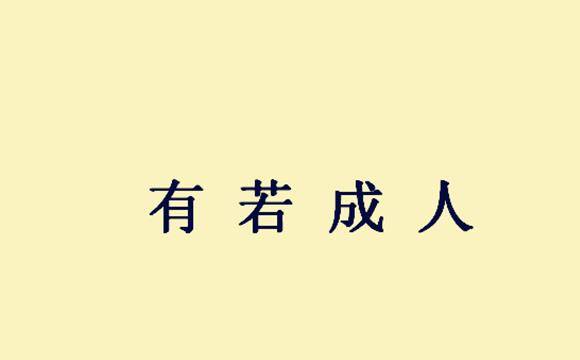 有若成人